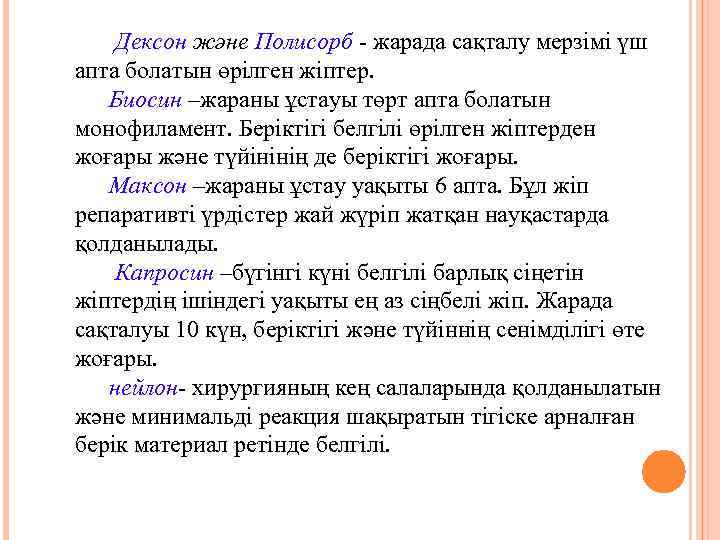 Дексон және Полисорб - жарада сақталу мерзімі үш апта болатын өрілген жіптер.

Биосин –жараны ұстауы төрт апта болатын монофиламент. Беріктігі белгілі өрілген жіптерден жоғары және түйінінің де беріктігі жоғары.

Максон –жараны ұстау уақыты 6 апта. Бұл жіп репаративті үрдістер жай жүріп жатқан науқастарда қолданылады.

Капросин –бүгінгі күні белгілі барлық сіңетін жіптердің ішіндегі уақыты ең аз сіңбелі жіп. Жарада сақталуы 10 күн, беріктігі және түйіннің сенімділігі өте жоғары.

нейлон- хирургияның кең салаларында қолданылатын және минимальді реакция шақыратын тігіске арналған берік материал ретінде белгілі.